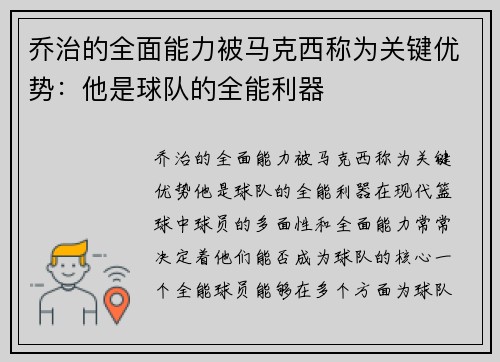 乔治的全面能力被马克西称为关键优势：他是球队的全能利器

乔治的全面能力被马克西称为关键优势他是球队的全能利器在现代篮球中球员的多面性和全面能力常常决定着他们能否成为球队的核心一个全能球员能够在多个方面为球队